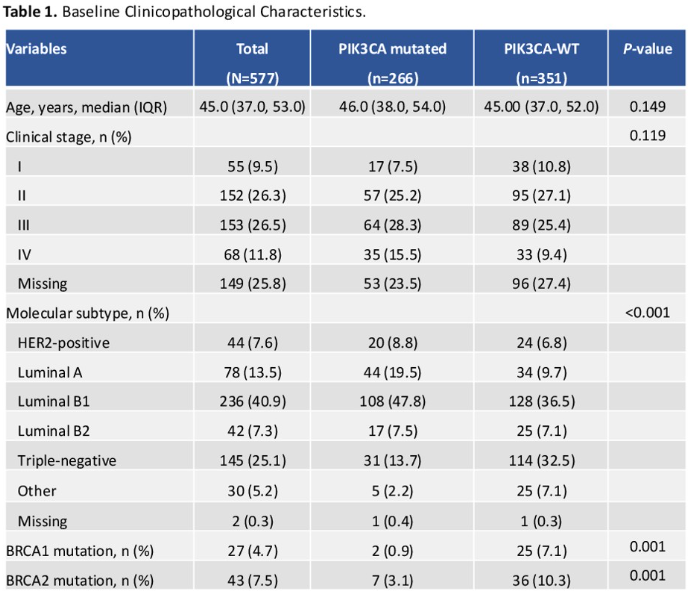 **Table 1.** Baseline Clinicopathological Characteristics.

| Variables | Total (N=577) | PIK3CA mutated (n=266) | PIK3CA-WT (n=351) | *P*-value |
|---|---|---|---|---|
| Age, years, median (IQR) | 45.0 (37.0, 53.0) | 46.0 (38.0, 54.0) | 45.00 (37.0, 52.0) | 0.149 |
| Clinical stage, n (%) | | | | 0.119 |
| I | 55 (9.5) | 17 (7.5) | 38 (10.8) | |
| II | 152 (26.3) | 57 (25.2) | 95 (27.1) | |
| III | 153 (26.5) | 64 (28.3) | 89 (25.4) | |
| IV | 68 (11.8) | 35 (15.5) | 33 (9.4) | |
| Missing | 149 (25.8) | 53 (23.5) | 96 (27.4) | |
| Molecular subtype, n (%) | | | | <0.001 |
| HER2-positive | 44 (7.6) | 20 (8.8) | 24 (6.8) | |
| Luminal A | 78 (13.5) | 44 (19.5) | 34 (9.7) | |
| Luminal B1 | 236 (40.9) | 108 (47.8) | 128 (36.5) | |
| Luminal B2 | 42 (7.3) | 17 (7.5) | 25 (7.1) | |
| Triple-negative | 145 (25.1) | 31 (13.7) | 114 (32.5) | |
| Other | 30 (5.2) | 5 (2.2) | 25 (7.1) | |
| Missing | 2 (0.3) | 1 (0.4) | 1 (0.3) | |
| BRCA1 mutation, n (%) | 27 (4.7) | 2 (0.9) | 25 (7.1) | 0.001 |
| BRCA2 mutation, n (%) | 43 (7.5) | 7 (3.1) | 36 (10.3) | 0.001 |